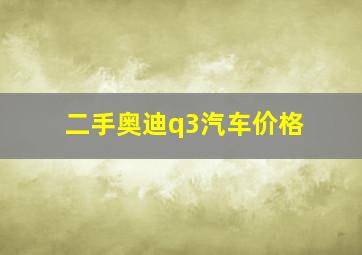 二手奥迪q3汽车价格